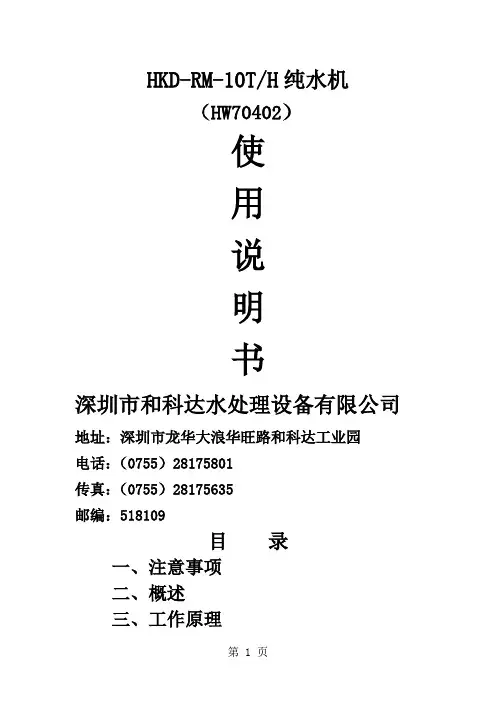 HKD-RM-10T/H 纯水机

（HW70402）

使

用

说

明

书

深圳市和科达水处理设备有限公司

地址：深圳市龙华大浪华旺路和科达工业园

电话：（0755）28175801

传真：（0755）28175635

邮编：518109

目　　录

一、注意事项

二、概述

三、工作原理

第 1 页